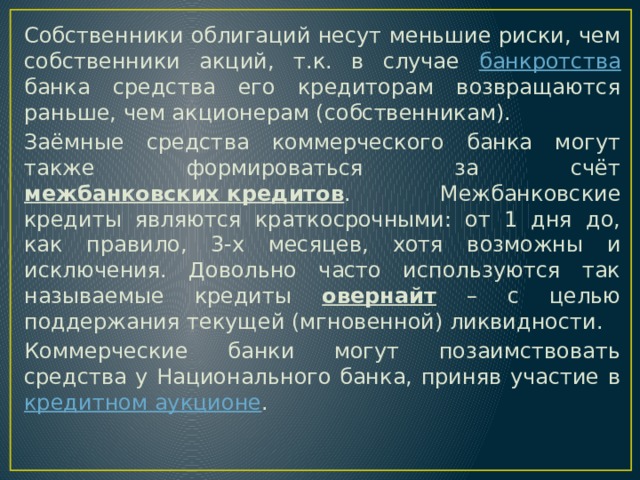 Собственники облигаций несут меньшие риски, чем собственники акций, т.к. в случае банкротства банка средства его кредиторам возвращаются раньше, чем акционерам (собственникам).

Заёмные средства коммерческого банка могут также формироваться за счёт межбанковских кредитов. Межбанковские кредиты являются краткосрочными: от 1 дня до, как правило, 3-х месяцев, хотя возможны и исключения. Довольно часто используются так называемые кредиты овернайт – с целью поддержания текущей (мгновенной) ликвидности.

Коммерческие банки могут позаимствовать средства у Национального банка, приняв участие в кредитном аукционе.